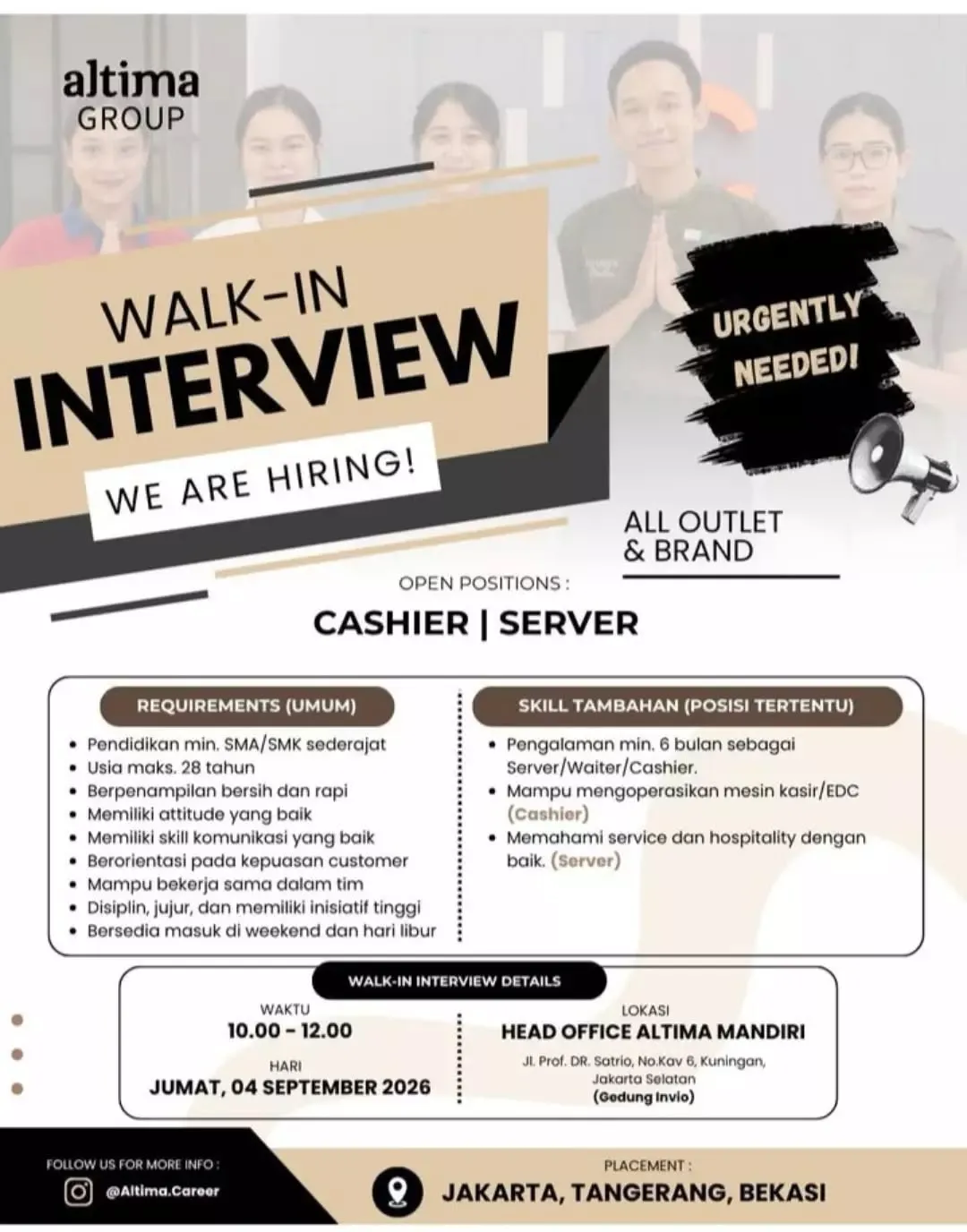 altima
GROUP

WALK-IN
INTERVIEW

WE ARE HIRING!

URGENTLY NEEDED!

ALL OUTLET & BRAND

OPEN POSITIONS :

CASHIER | SERVER

REQUIREMENTS (UMUM)

- Pendidikan min. SMA/SMK sederajat
- Usia maks. 28 tahun
- Berpenampilan bersih dan rapi
- Memiliki attitude yang baik
- Memiliki skill komunikasi yang baik
- Berorientasi pada kepuasan customer
- Mampu bekerja sama dalam tim
- Disiplin, jujur, dan memiliki inisiatif tinggi
- Bersedia masuk di weekend dan hari libur

SKILL TAMBAHAN (POSISI TERTENTU)

- Pengalaman min. 6 bulan sebagai Server/Waiter/Cashier.
- Mampu mengoperasikan mesin kasir/EDC (Cashier)
- Memahami service dan hospitality dengan baik. (Server)

WALK-IN INTERVIEW DETAILS

WAKTU
10.00 - 12.00

HARI
JUMAT, 04 SEPTEMBER 2026

LOKASI
HEAD OFFICE ALTIMA MANDIRI
Jl. Prof. DR. Satrio, No.Kav 6, Kuningan, Jakarta Selatan
(Gedung Invio)

FOLLOW US FOR MORE INFO :
@Altima.Career

PLACEMENT :
JAKARTA, TANGERANG, BEKASI